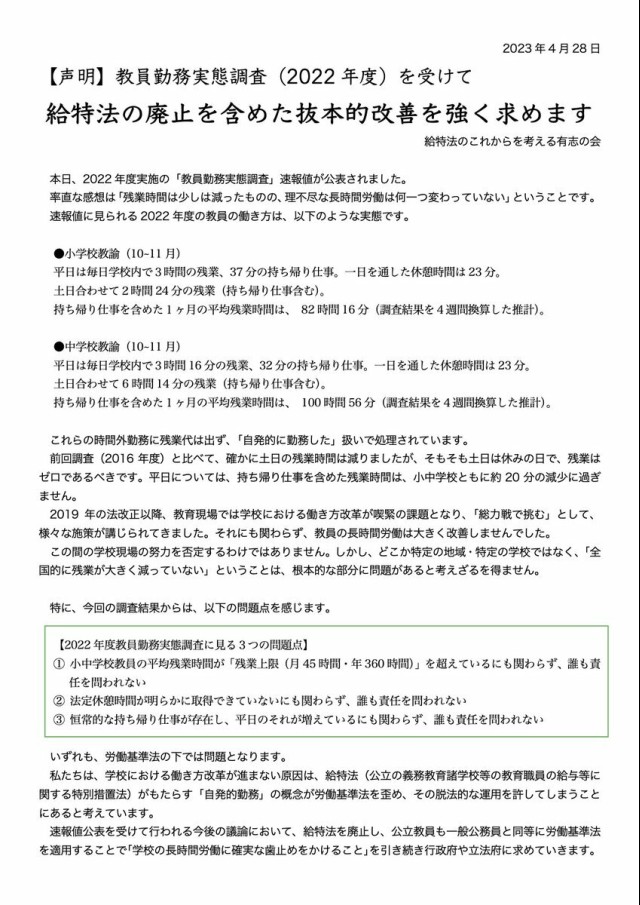 2023 年 4 月 28 日

【声明】教員勤務実態調査（2022 年度）を受けて

給特法の廃止を含めた抜本的改善を強く求めます

給特法のこれからを考える有志の会

本日、2022 年度実施の「教員勤務実態調査」速報値が公表されました。
率直な感想は「残業時間は少しは減ったものの、理不尽な長時間労働は何一つ変わっていない」ということです。
速報値に見られる 2022 年度の教員の働き方は、以下のような実態です。

●小学校教諭（10-11 月）
平日は毎日学校内で 3 時間の残業、37 分の持ち帰り仕事。一日を通した休憩時間は 23 分。
土日合わせて 2 時間 24 分の残業（持ち帰り仕事含む）。
持ち帰り仕事を含めた 1 ヶ月の平均残業時間は、 82 時間 16 分（調査結果を 4 週間換算した推計）。

●中学校教諭（10-11 月）
平日は毎日学校内で 3 時間 16 分の残業、32 分の持ち帰り仕事。一日を通した休憩時間は 23 分。
土日合わせて 6 時間 14 分の残業（持ち帰り仕事含む）。
持ち帰り仕事を含めた 1 ヶ月の平均残業時間は、 100 時間 56 分（調査結果を 4 週間換算した推計）。

これらの時間外勤務に残業代は出ず、「自発的に勤務した」扱いで処理されています。
前回調査（2016 年度）と比べて、確かに土日の残業時間は減りましたが、そもそも土日は休みの日で、残業はゼロであるべきです。平日については、持ち帰り仕事を含めた残業時間は、小中学校ともに約 20 分の減少に過ぎません。
2019 年の法改正以降、教育現場では学校における働き方改革が喫緊の課題となり、「総力戦で挑む」として、様々な施策が講じられてきました。それにも関わらず、教員の長時間労働は大きく改善しませんでした。
この間の学校現場の努力を否定するわけではありません。しかし、どこか特定の地域・特定の学校ではなく、「全国的に残業が大きく減っていない」ということは、根本的な部分に問題があると考えざるを得ません。

特に、今回の調査結果からは、以下の問題点を感じます。

【2022 年度教員勤務実態調査に見る 3 つの問題点】
① 小中学校教員の平均残業時間が「残業上限（月 45 時間・年 360 時間）」を超えているにも関わらず、誰も責任を問われない
② 法定休憩時間が明らかに取得できていないにも関わらず、誰も責任を問われない
③ 恒常的な持ち帰り仕事が存在し、平日のそれが増えているにも関わらず、誰も責任を問われない

いずれも、労働基準法の下では問題となります。
私たちは、学校における働き方改革が進まない原因は、給特法（公立の義務教育諸学校等の教育職員の給与等に関する特別措置法）がもたらす「自発的勤務」の概念が労働基準法を歪め、その脱法的な運用を許してしまうことにあると考えています。
速報値公表を受けて行われる今後の議論において、給特法を廃止し、公立教員も一般公務員と同等に労働基準法を適用することで「学校の長時間労働に確実な歯止めをかけること」を引き続き行政府や立法府に求めていきます。